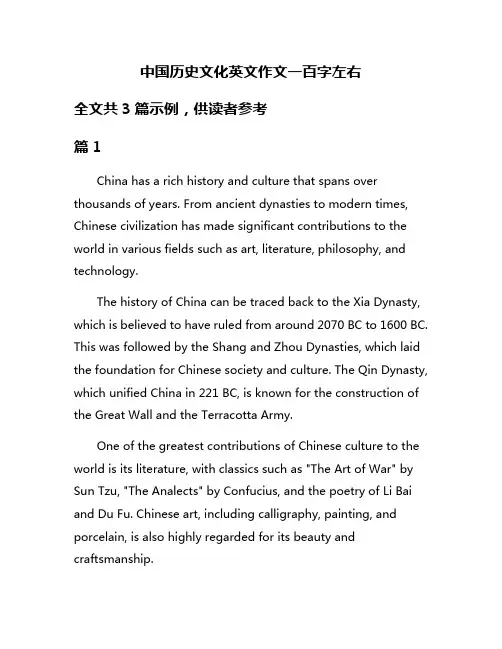 中国历史文化英文作文一百字左右

全文共 3 篇示例，供读者参考

篇 1

China has a rich history and culture that spans over thousands of years. From ancient dynasties to modern times, Chinese civilization has made significant contributions to the world in various fields such as art, literature, philosophy, and technology.

The history of China can be traced back to the Xia Dynasty, which is believed to have ruled from around 2070 BC to 1600 BC. This was followed by the Shang and Zhou Dynasties, which laid the foundation for Chinese society and culture. The Qin Dynasty, which unified China in 221 BC, is known for the construction of the Great Wall and the Terracotta Army.

One of the greatest contributions of Chinese culture to the world is its literature, with classics such as "The Art of War" by Sun Tzu, "The Analects" by Confucius, and the poetry of Li Bai and Du Fu. Chinese art, including calligraphy, painting, and porcelain, is also highly regarded for its beauty and craftsmanship.